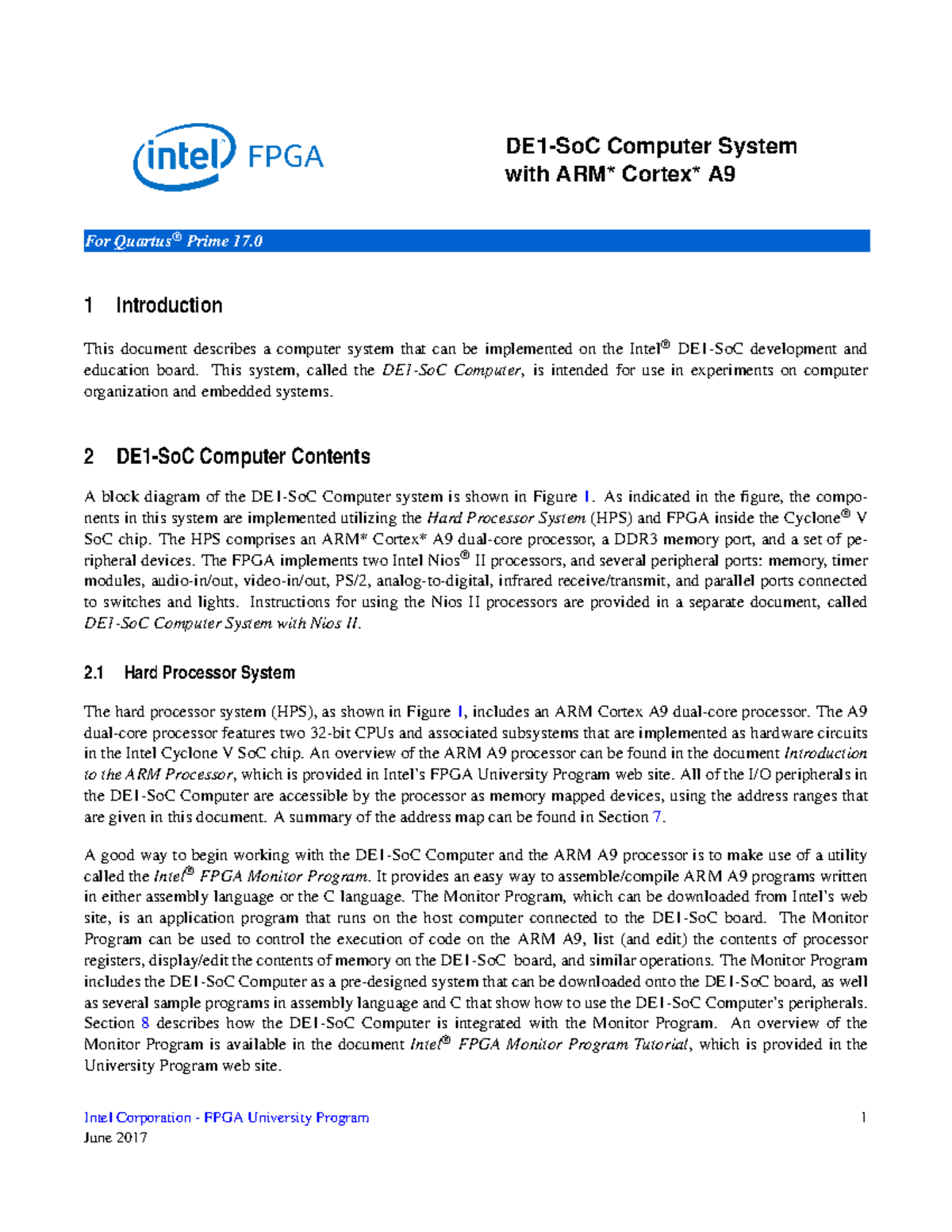 intel FPGA

DE1-SoC Computer System with ARM* Cortex* A9

For Quartus® Prime 17.0

1 Introduction

This document describes a computer system that can be implemented on the Intel® DE1-SoC development and education board. This system, called the DE1-SoC Computer, is intended for use in experiments on computer organization and embedded systems.

2 DE1-SoC Computer Contents

A block diagram of the DE1-SoC Computer system is shown in Figure 1. As indicated in the figure, the components in this system are implemented utilizing the Hard Processor System (HPS) and FPGA inside the Cyclone® V SoC chip. The HPS comprises an ARM* Cortex* A9 dual-core processor, a DDR3 memory port, and a set of peripheral devices. The FPGA implements two Intel Nios® II processors, and several peripheral ports: memory, timer modules, audio-in/out, video-in/out, PS/2, analog-to-digital, infrared receive/transmit, and parallel ports connected to switches and lights. Instructions for using the Nios II processors are provided in a separate document, called DE1-SoC Computer System with Nios II.

2.1 Hard Processor System

The hard processor system (HPS), as shown in Figure 1, includes an ARM Cortex A9 dual-core processor. The A9 dual-core processor features two 32-bit CPUs and associated subsystems that are implemented as hardware circuits in the Intel Cyclone V SoC chip. An overview of the ARM A9 processor can be found in the document Introduction to the ARM Processor, which is provided in Intel's FPGA University Program web site. All of the I/O peripherals in the DE1-SoC Computer are accessible by the processor as memory mapped devices, using the address ranges that are given in this document. A summary of the address map can be found in Section 7.

A good way to begin working with the DE1-SoC Computer and the ARM A9 processor is to make use of a utility called the Intel® FPGA Monitor Program. It provides an easy way to assemble/compile ARM A9 programs written in either assembly language or the C language. The Monitor Program, which can be downloaded from Intel's web site, is an application program that runs on the host computer connected to the DE1-SoC board. The Monitor Program can be used to control the execution of code on the ARM A9, list (and edit) the contents of processor registers, display/edit the contents of memory on the DE1-SoC board, and similar operations. The Monitor Program includes the DE1-SoC Computer as a pre-designed system that can be downloaded onto the DE1-SoC board, as well as several sample programs in assembly language and C that show how to use the DE1-SoC Computer's peripherals. Section 8 describes how the DE1-SoC Computer is integrated with the Monitor Program. An overview of the Monitor Program is available in the document Intel® FPGA Monitor Program Tutorial, which is provided in the University Program web site.

Intel Corporation - FPGA University Program
June 2017

1